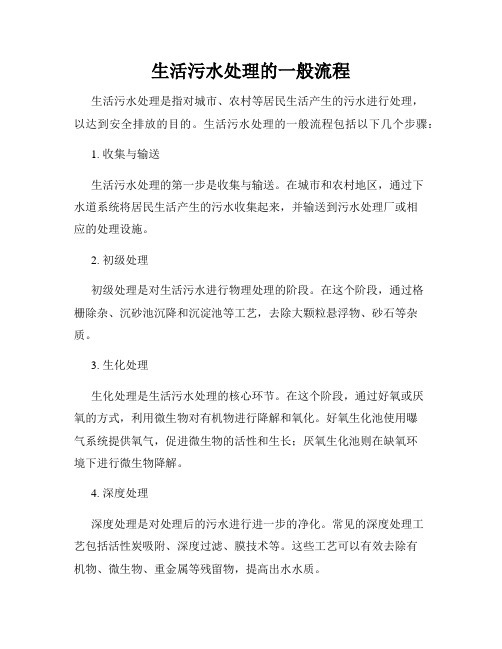 生活污水处理的一般流程

生活污水处理是指对城市、农村等居民生活产生的污水进行处理，以达到安全排放的目的。生活污水处理的一般流程包括以下几个步骤：

1. 收集与输送

生活污水处理的第一步是收集与输送。在城市和农村地区，通过下水道系统将居民生活产生的污水收集起来，并输送到污水处理厂或相应的处理设施。

2. 初级处理

初级处理是对生活污水进行物理处理的阶段。在这个阶段，通过格栅除杂、沉砂池沉降和沉淀池等工艺，去除大颗粒悬浮物、砂石等杂质。

3. 生化处理

生化处理是生活污水处理的核心环节。在这个阶段，通过好氧或厌氧的方式，利用微生物对有机物进行降解和氧化。好氧生化池使用曝气系统提供氧气，促进微生物的活性和生长；厌氧生化池则在缺氧环境下进行微生物降解。

4. 深度处理

深度处理是对处理后的污水进行进一步的净化。常见的深度处理工艺包括活性炭吸附、深度过滤、膜技术等。这些工艺可以有效去除有机物、微生物、重金属等残留物，提高出水水质。